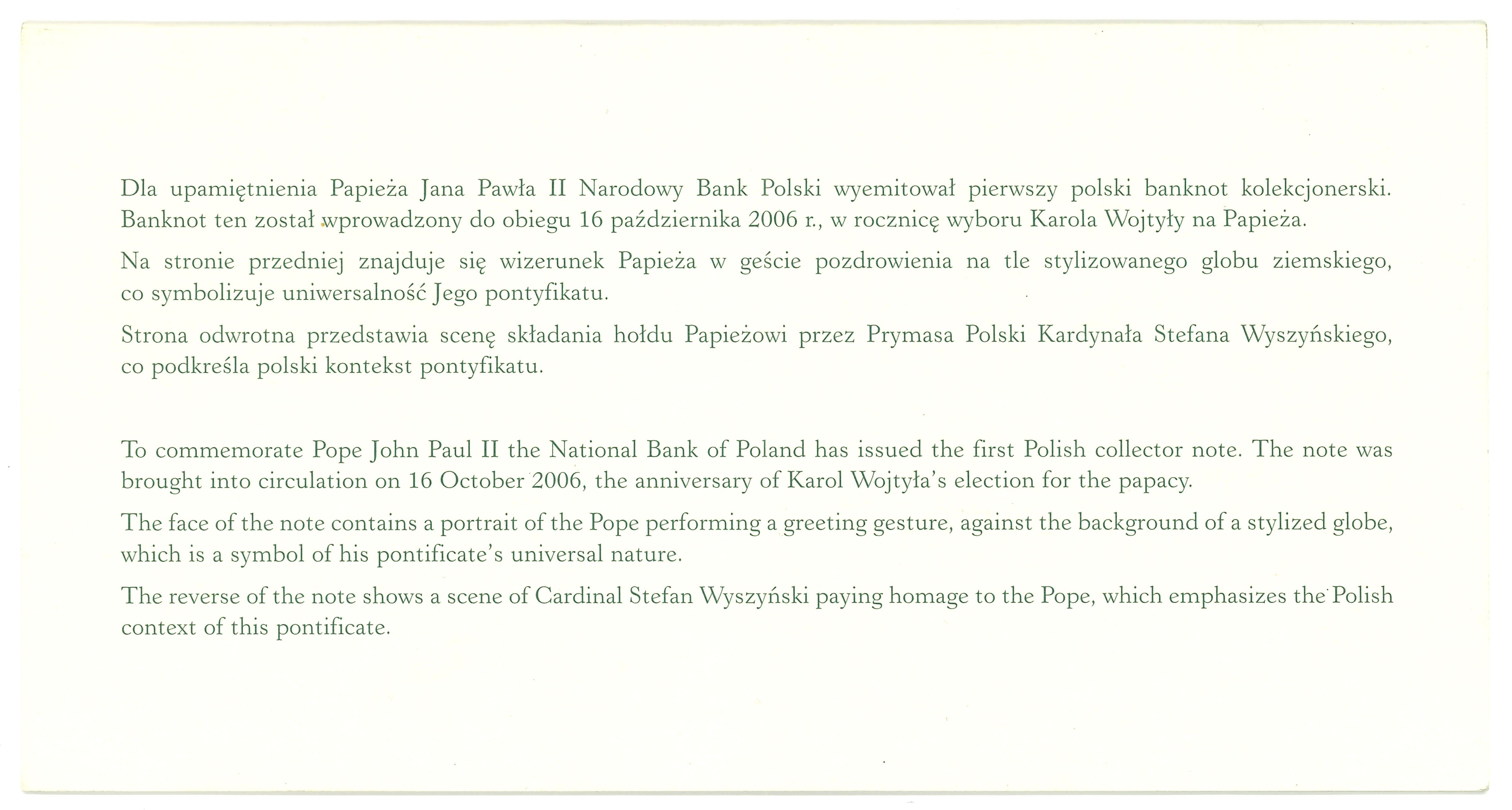 Dla upamiętnienia Papieża Jana Pawła II Narodowy Bank Polski wyemitował pierwszy polski banknot kolekcjonerski. Banknot ten został wprowadzony do obiegu 16 października 2006 r., w rocznicę wyboru Karola Wojtyły na Papieża.

Na stronie przedniej znajduje się wizerunek Papieża w geście pozdrowienia na tle stylizowanego globu ziemskiego, co symbolizuje uniwersalność Jego pontyfikatu.

Strona odwrotna przedstawia scenę składania hołdu Papieżowi przez Prymasa Polski Kardynała Stefana Wyszyńskiego, co podkreśla polski kontekst pontyfikatu.

To commemorate Pope John Paul II the National Bank of Poland has issued the first Polish collector note. The note was brought into circulation on 16 October 2006, the anniversary of Karol Wojtyła's election for the papacy.

The face of the note contains a portrait of the Pope performing a greeting gesture, against the background of a stylized globe, which is a symbol of his pontificate's universal nature.

The reverse of the note shows a scene of Cardinal Stefan Wyszyński paying homage to the Pope, which emphasizes the Polish context of this pontificate.